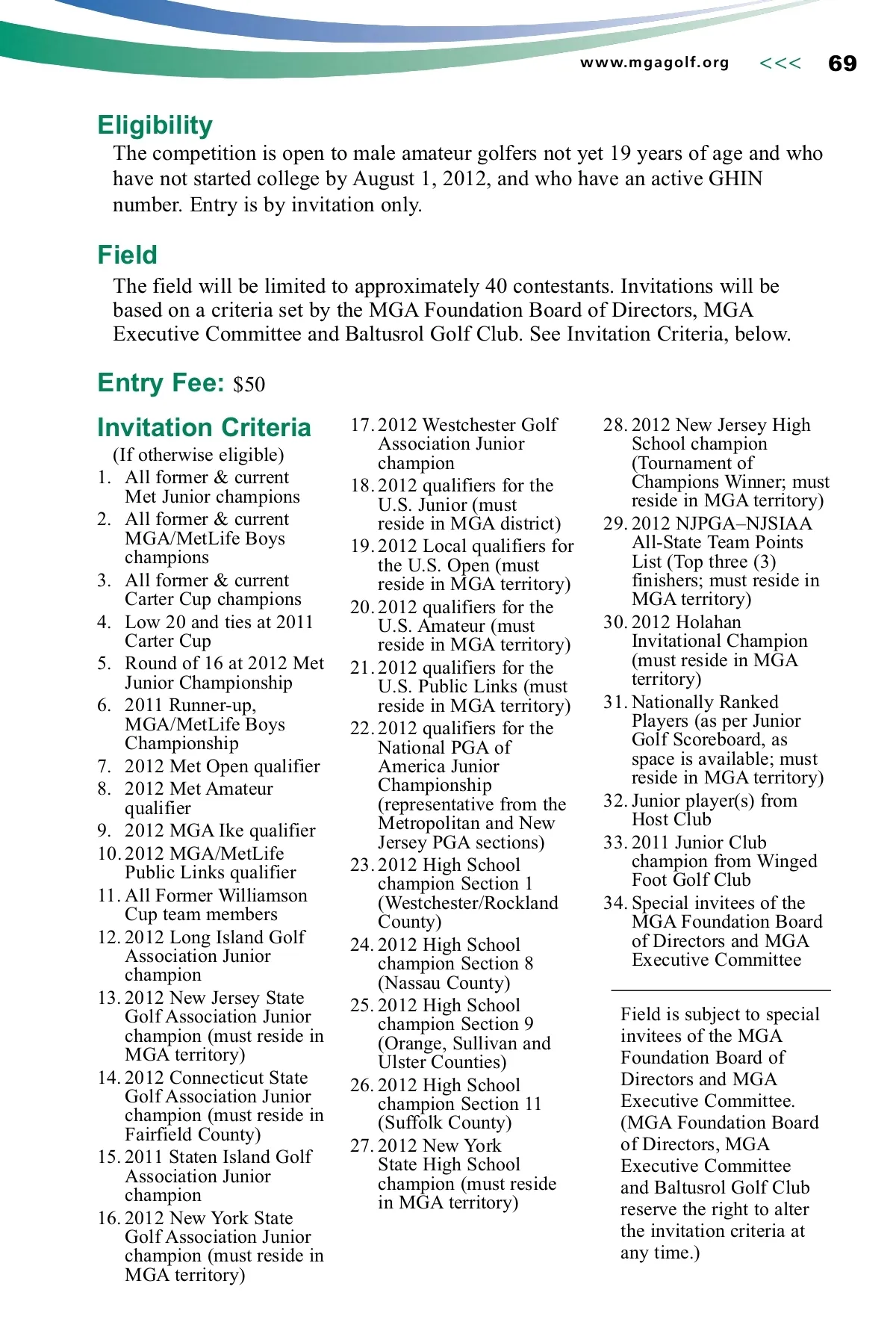 www.mgagolf.org <<< 69

Eligibility
The competition is open to male amateur golfers not yet 19 years of age and who have not started college by August 1, 2012, and who have an active GHIN number. Entry is by invitation only.

Field
The field will be limited to approximately 40 contestants. Invitations will be based on a criteria set by the MGA Foundation Board of Directors, MGA Executive Committee and Baltusrol Golf Club. See Invitation Criteria, below.

Entry Fee: $50

Invitation Criteria
(If otherwise eligible)
1. All former & current Met Junior champions
2. All former & current MGA/MetLife Boys champions
3. All former & current Carter Cup champions
4. Low 20 and ties at 2011 Carter Cup
5. Round of 16 at 2012 Met Junior Championship
6. 2011 Runner-up, MGA/MetLife Boys Championship
7. 2012 Met Open qualifier
8. 2012 Met Amateur qualifier
9. 2012 MGA Ike qualifier
10. 2012 MGA/MetLife Public Links qualifier
11. All Former Williamson Cup team members
12. 2012 Long Island Golf Association Junior champion
13. 2012 New Jersey State Golf Association Junior champion (must reside in MGA territory)
14. 2012 Connecticut State Golf Association Junior champion (must reside in Fairfield County)
15. 2011 Staten Island Golf Association Junior champion
16. 2012 New York State Golf Association Junior champion (must reside in MGA territory)
17. 2012 Westchester Golf Association Junior champion
18. 2012 qualifiers for the U.S. Junior (must reside in MGA district)
19. 2012 Local qualifiers for the U.S. Open (must reside in MGA territory)
20. 2012 qualifiers for the U.S. Amateur (must reside in MGA territory)
21. 2012 qualifiers for the U.S. Public Links (must reside in MGA territory)
22. 2012 qualifiers for the National PGA of America Junior Championship (representative from the Metropolitan and New Jersey PGA sections)
23. 2012 High School champion Section 1 (Westchester/Rockland County)
24. 2012 High School champion Section 8 (Nassau County)
25. 2012 High School champion Section 9 (Orange, Sullivan and Ulster Counties)
26. 2012 High School champion Section 11 (Suffolk County)
27. 2012 New York State High School champion (must reside in MGA territory)
28. 2012 New Jersey High School champion (Tournament of Champions Winner; must reside in MGA territory)
29. 2012 NJPGA–NJSIAA All-State Team Points List (Top three (3) finishers; must reside in MGA territory)
30. 2012 Holahan Invitational Champion (must reside in MGA territory)
31. Nationally Ranked Players (as per Junior Golf Scoreboard, as space is available; must reside in MGA territory)
32. Junior player(s) from Host Club
33. 2011 Junior Club champion from Winged Foot Golf Club
34. Special invitees of the MGA Foundation Board of Directors and MGA Executive Committee

Field is subject to special invitees of the MGA Foundation Board of Directors and MGA Executive Committee. (MGA Foundation Board of Directors, MGA Executive Committee and Baltusrol Golf Club reserve the right to alter the invitation criteria at any time.)